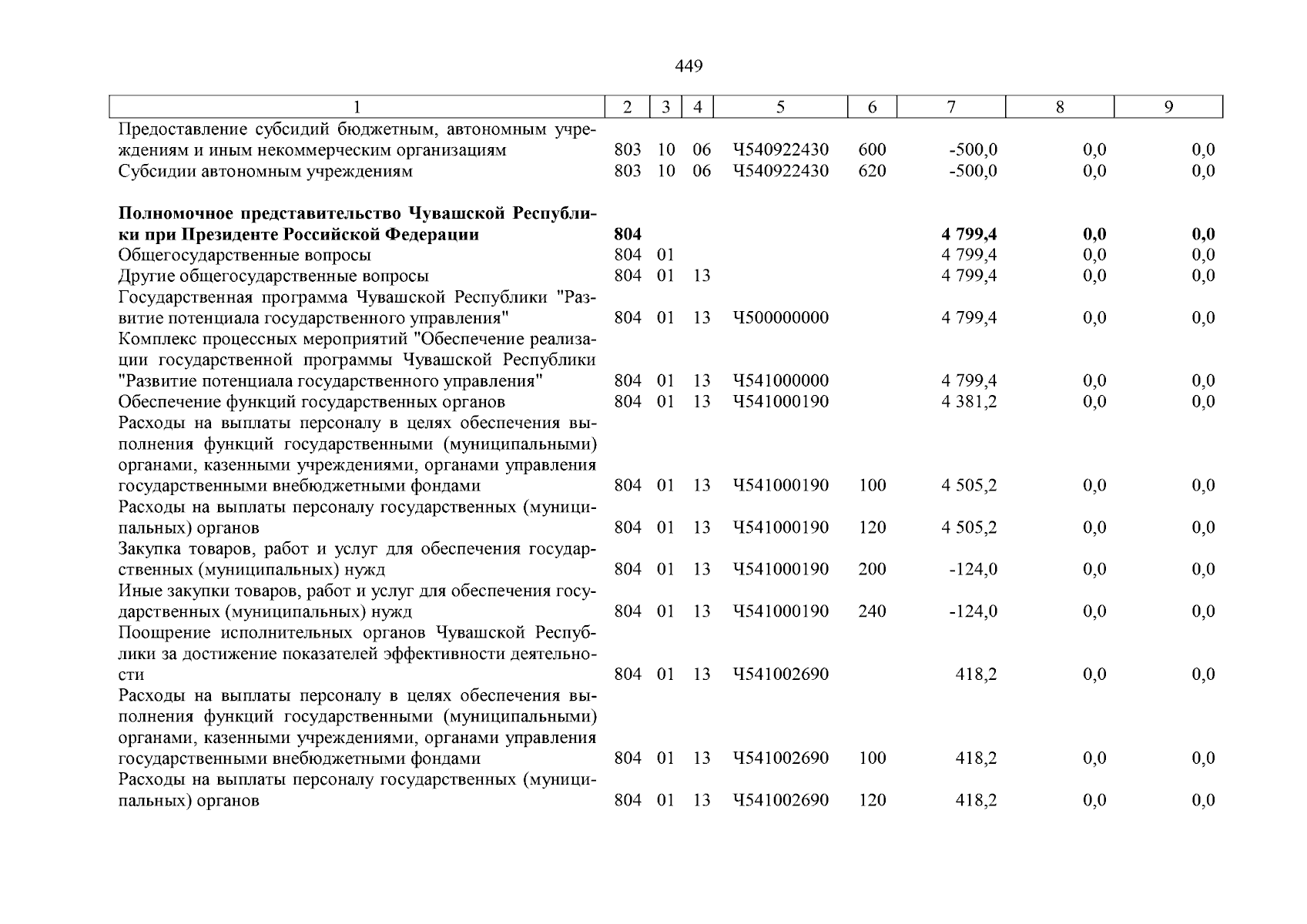 449

| 1 | 2 | 3 | 4 | 5 | 6 | 7 | 8 | 9 |
|---|---|---|---|---|---|---|---|---|
| Предоставление субсидий бюджетным, автономным учреждениям и иным некоммерческим организациям | 803 | 10 | 06 | Ч540922430 | 600 | -500,0 | 0,0 | 0,0 |
| Субсидии автономным учреждениям | 803 | 10 | 06 | Ч540922430 | 620 | -500,0 | 0,0 | 0,0 |
| **Полномочное представительство Чувашской Республики при Президенте Российской Федерации** | **804** | | | | | **4 799,4** | **0,0** | **0,0** |
| Общегосударственные вопросы | 804 | 01 | | | | 4 799,4 | 0,0 | 0,0 |
| Другие общегосударственные вопросы | 804 | 01 | 13 | | | 4 799,4 | 0,0 | 0,0 |
| Государственная программа Чувашской Республики "Развитие потенциала государственного управления" | 804 | 01 | 13 | Ч500000000 | | 4 799,4 | 0,0 | 0,0 |
| Комплекс процессных мероприятий "Обеспечение реализации государственной программы Чувашской Республики "Развитие потенциала государственного управления" | 804 | 01 | 13 | Ч541000000 | | 4 799,4 | 0,0 | 0,0 |
| Обеспечение функций государственных органов | 804 | 01 | 13 | Ч541000190 | | 4 381,2 | 0,0 | 0,0 |
| Расходы на выплаты персоналу в целях обеспечения выполнения функций государственными (муниципальными) органами, казенными учреждениями, органами управления государственными внебюджетными фондами | 804 | 01 | 13 | Ч541000190 | 100 | 4 505,2 | 0,0 | 0,0 |
| Расходы на выплаты персоналу государственных (муниципальных) органов | 804 | 01 | 13 | Ч541000190 | 120 | 4 505,2 | 0,0 | 0,0 |
| Закупка товаров, работ и услуг для обеспечения государственных (муниципальных) нужд | 804 | 01 | 13 | Ч541000190 | 200 | -124,0 | 0,0 | 0,0 |
| Иные закупки товаров, работ и услуг для обеспечения государственных (муниципальных) нужд | 804 | 01 | 13 | Ч541000190 | 240 | -124,0 | 0,0 | 0,0 |
| Поощрение исполнительных органов Чувашской Республики за достижение показателей эффективности деятельности | 804 | 01 | 13 | Ч541002690 | | 418,2 | 0,0 | 0,0 |
| Расходы на выплаты персоналу в целях обеспечения выполнения функций государственными (муниципальными) органами, казенными учреждениями, органами управления государственными внебюджетными фондами | 804 | 01 | 13 | Ч541002690 | 100 | 418,2 | 0,0 | 0,0 |
| Расходы на выплаты персоналу государственных (муниципальных) органов | 804 | 01 | 13 | Ч541002690 | 120 | 418,2 | 0,0 | 0,0 |